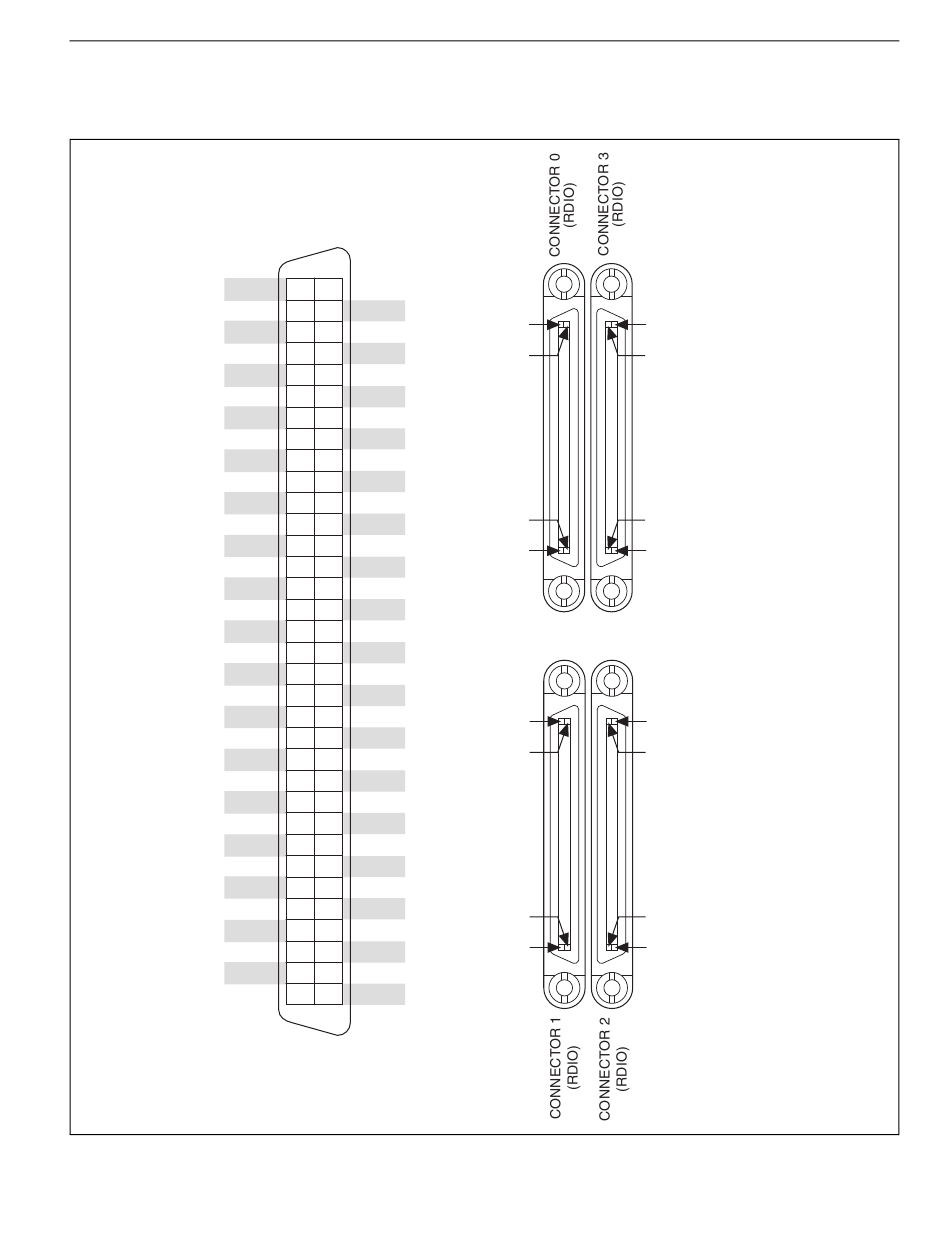 CONNECTOR 0
(RDIO)

CONNECTOR 3
(RDIO)

CONNECTOR 1
(RDIO)

CONNECTOR 2
(RDIO)